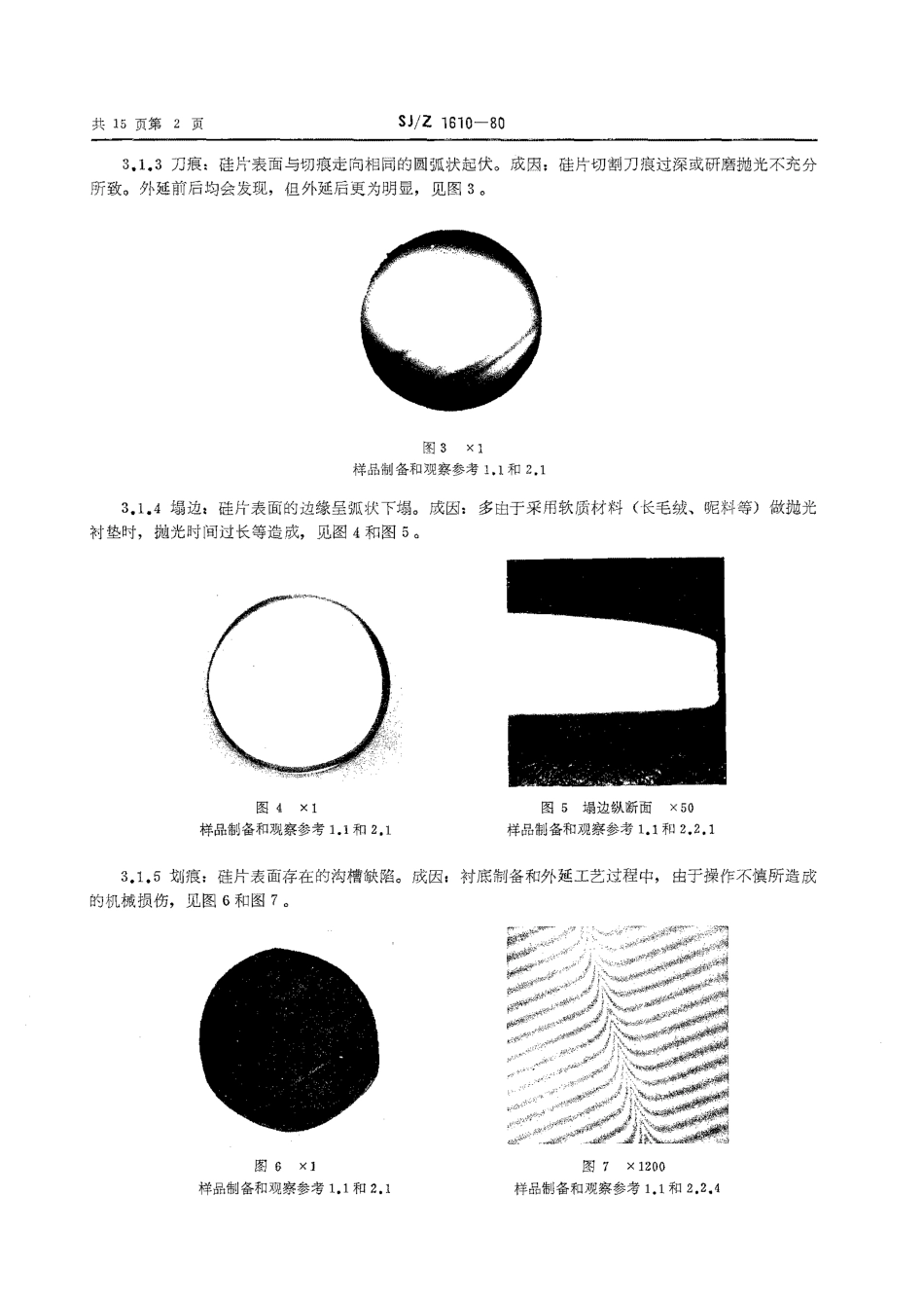 共 15 页第 2 页

SJ/Z 1610—80

3.1.3 刀痕：硅片表面与切痕走向相同的圆弧状起伏。成因：硅片切割刀痕过深或研磨抛光不充分所致。外延前后均会发现，但外延后更为明显，见图 3。

图 3 ×1
样品制备和观察参考 1.1 和 2.1

3.1.4 塌边：硅片表面的边缘呈弧状下塌。成因：多由于采用软质材料（长毛绒、呢料等）做抛光衬垫时，抛光时间过长等造成，见图 4 和图 5。

图 4 ×1
样品制备和观察参考 1.1 和 2.1

图 5 塌边纵断面 ×50
样品制备和观察参考 1.1 和 2.2.1

3.1.5 划痕：硅片表面存在的沟槽缺陷。成因：衬底制备和外延工艺过程中，由于操作不慎所造成的机械损伤，见图 6 和图 7。

图 6 ×1
样品制备和观察参考 1.1 和 2.1

图 7 ×1200
样品制备和观察参考 1.1 和 2.2.4